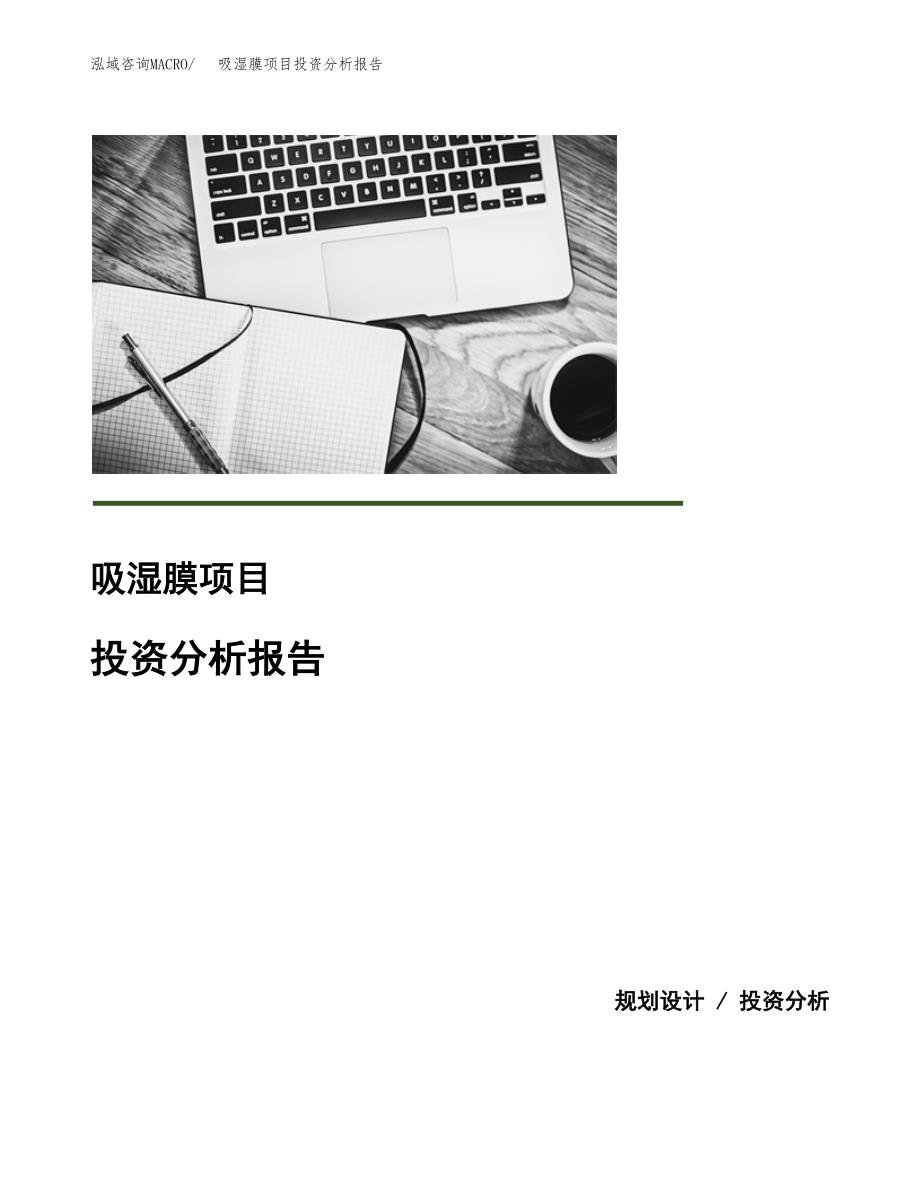 泓域咨询MACRO/　吸湿膜项目投资分析报告

吸湿膜项目

投资分析报告

规划设计 / 投资分析